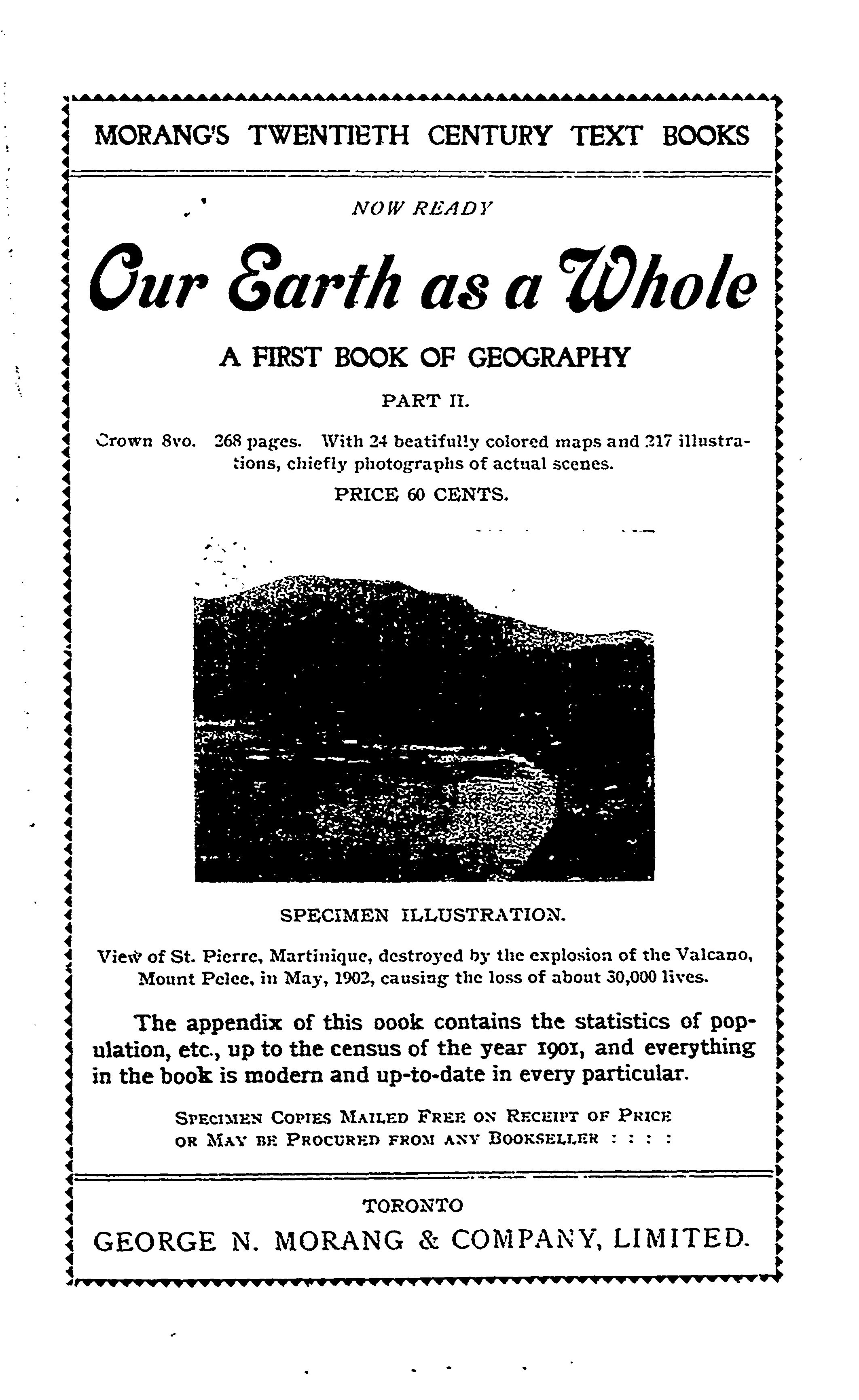 MORANG'S TWENTIETH CENTURY TEXT BOOKS

NOW READY

Our Earth as a Whole

A FIRST BOOK OF GEOGRAPHY

PART II.

Crown 8vo. 268 pages. With 24 beatifully colored maps and 217 illustrations, chiefly photographs of actual scenes.

PRICE 60 CENTS.

SPECIMEN ILLUSTRATION.

View of St. Pierre, Martinique, destroyed by the explosion of the Valcano, Mount Pelee, in May, 1902, causing the loss of about 30,000 lives.

The appendix of this oook contains the statistics of population, etc., up to the census of the year 1901, and everything in the book is modern and up-to-date in every particular.

SPECIMEN COPIES MAILED FREE ON RECEIPT OF PRICE OR MAY BE PROCURED FROM ANY BOOKSELLER : : : :

TORONTO

GEORGE N. MORANG & COMPANY, LIMITED.